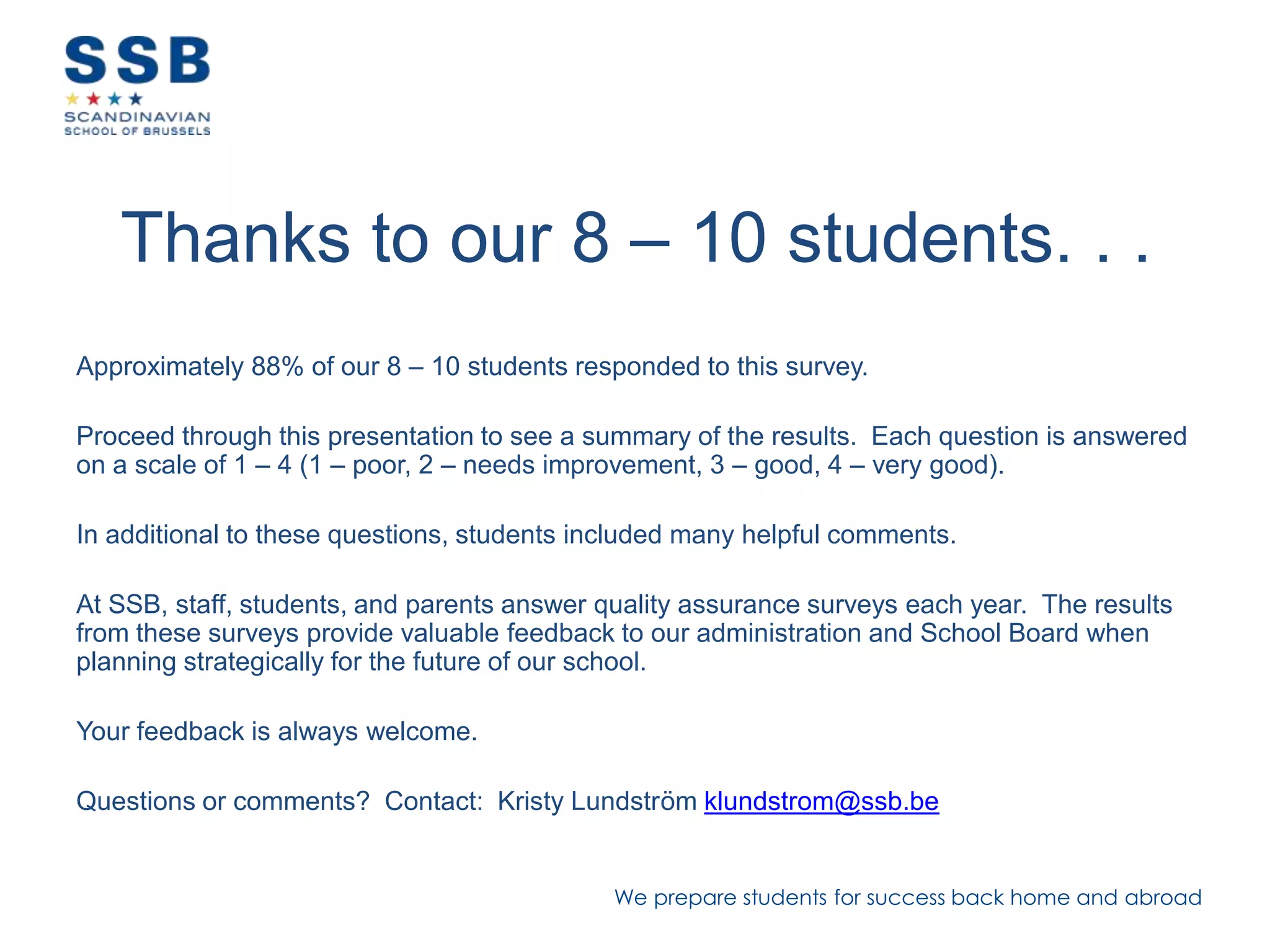 SSB
SCANDINAVIAN
SCHOOL OF BRUSSELS

Thanks to our 8 – 10 students. . .

Approximately 88% of our 8 – 10 students responded to this survey.

Proceed through this presentation to see a summary of the results. Each question is answered on a scale of 1 – 4 (1 – poor, 2 – needs improvement, 3 – good, 4 – very good).

In additional to these questions, students included many helpful comments.

At SSB, staff, students, and parents answer quality assurance surveys each year. The results from these surveys provide valuable feedback to our administration and School Board when planning strategically for the future of our school.

Your feedback is always welcome.

Questions or comments? Contact: Kristy Lundström klundstrom@ssb.be

We prepare students for success back home and abroad